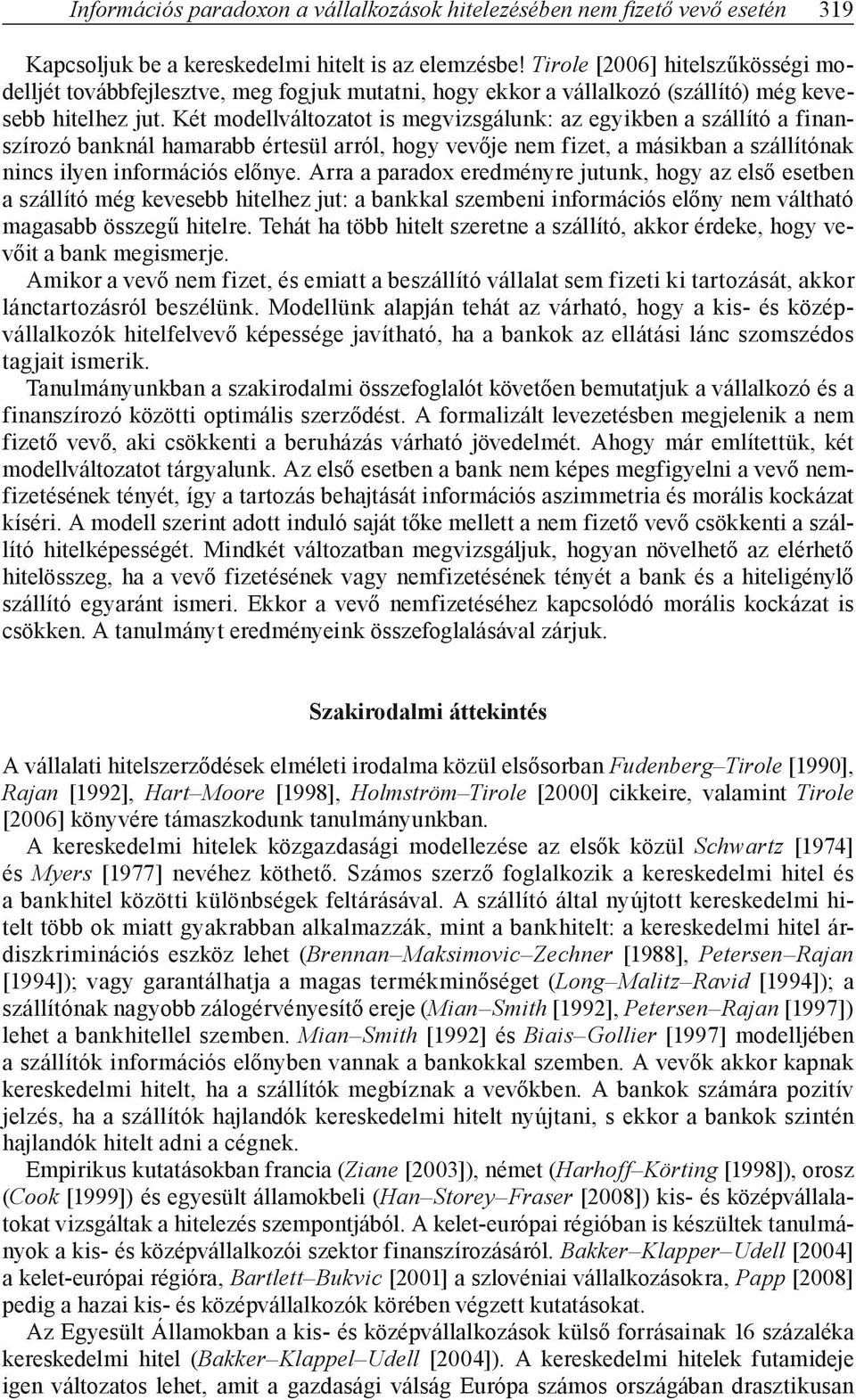 Információs paradoxon a vállalkozások hitelezésében nem fizető vevő esetén 319

Kapcsoljuk be a kereskedelmi hitelt is az elemzésbe! Tirole [2006] hitelszűkösségi modelljét továbbfejlesztve, meg fogjuk mutatni, hogy ekkor a vállalkozó (szállító) még kevesebb hitelhez jut. Két modellváltozatot is megvizsgálunk: az egyikben a szállító a finanszírozó banknál hamarabb értesül arról, hogy vevője nem fizet, a másikban a szállítónak nincs ilyen információs előnye. Arra a paradox eredményre jutunk, hogy az első esetben a szállító még kevesebb hitelhez jut: a bankkal szembeni információs előny nem váltható magasabb összegű hitelre. Tehát ha több hitelt szeretne a szállító, akkor érdeke, hogy vevőit a bank megismerje.

Amikor a vevő nem fizet, és emiatt a beszállító vállalat sem fizeti ki tartozását, akkor lánctartozásról beszélünk. Modellünk alapján tehát az várható, hogy a kis- és középvállalkozók hitelfelvevő képessége javítható, ha a bankok az ellátási lánc szomszédos tagjait ismerik.

Tanulmányunkban a szakirodalmi összefoglalót követően bemutatjuk a vállalkozó és a finanszírozó közötti optimális szerződést. A formalizált levezetésben megjelenik a nem fizető vevő, aki csökkenti a beruházás várható jövedelmét. Ahogy már említettük, két modellváltozatot tárgyalunk. Az első esetben a bank nem képes megfigyelni a vevő nemfizetésének tényét, így a tartozás behajtását információs aszimmetria és morális kockázat kíséri. A modell szerint adott induló saját tőke mellett a nem fizető vevő csökkenti a szállító hitelképességét. Mindkét változatban megvizsgáljuk, hogyan növelhető az elérhető hitelösszeg, ha a vevő fizetésének vagy nemfizetésének tényét a bank és a hiteligénylő szállító egyaránt ismeri. Ekkor a vevő nemfizetéséhez kapcsolódó morális kockázat is csökken. A tanulmányt eredményeink összefoglalásával zárjuk.

Szakirodalmi áttekintés

A vállalati hitelszerződések elméleti irodalma közül elsősorban Fudenberg–Tirole [1990], Rajan [1992], Hart–Moore [1998], Holmström–Tirole [2000] cikkeire, valamint Tirole [2006] könyvére támaszkodunk tanulmányunkban.

A kereskedelmi hitelek közgazdasági modellezése az elsők közül Schwartz [1974] és Myers [1977] nevéhez köthető. Számos szerző foglalkozik a kereskedelmi hitel és a bankhitel közötti különbségek feltárásával. A szállító által nyújtott kereskedelmi hitelt több ok miatt gyakrabban alkalmazzák, mint a bankhitelt: a kereskedelmi hitel árdiszkriminációs eszköz lehet (Brennan–Maksimovic–Zechner [1988], Petersen–Rajan [1994]); vagy garantálhatja a magas termékminőséget (Long–Malitz–Ravid [1994]); a szállítónak nagyobb zálogérvényesítő ereje (Mian–Smith [1992], Petersen–Rajan [1997]) lehet a bankhitellel szemben. Mian–Smith [1992] és Biais–Gollier [1997] modelljében a szállítók információs előnyben vannak a bankokkal szemben. A vevők akkor kapnak kereskedelmi hitelt, ha a szállítók megbíznak a vevőkben. A bankok számára pozitív jelzés, ha a szállítók hajlandók kereskedelmi hitelt nyújtani, s ekkor a bankok szintén hajlandók hitelt adni a cégnek.

Empirikus kutatásokban francia (Ziane [2003]), német (Harhoff–Körting [1998]), orosz (Cook [1999]) és egyesült államokbeli (Han–Storey–Fraser [2008]) kis- és középvállalatokat vizsgáltak a hitelezés szempontjából. A kelet-európai régióban is készültek tanulmányok a kis- és középvállalkozói szektor finanszírozásáról. Bakker–Klapper–Udell [2004] a kelet-európai régióra, Bartlett–Bukvic [2001] a szlovéniai vállalkozásokra, Papp [2008] pedig a hazai kis- és középvállalkozók körében végzett kutatásokat.

Az Egyesült Államokban a kis- és középvállalkozások külső forrásainak 16 százaléka kereskedelmi hitel (Bakker–Klappel–Udell [2004]). A kereskedelmi hitelek futamideje igen változatos lehet, amit a gazdasági válság Európa számos országában drasztikusan